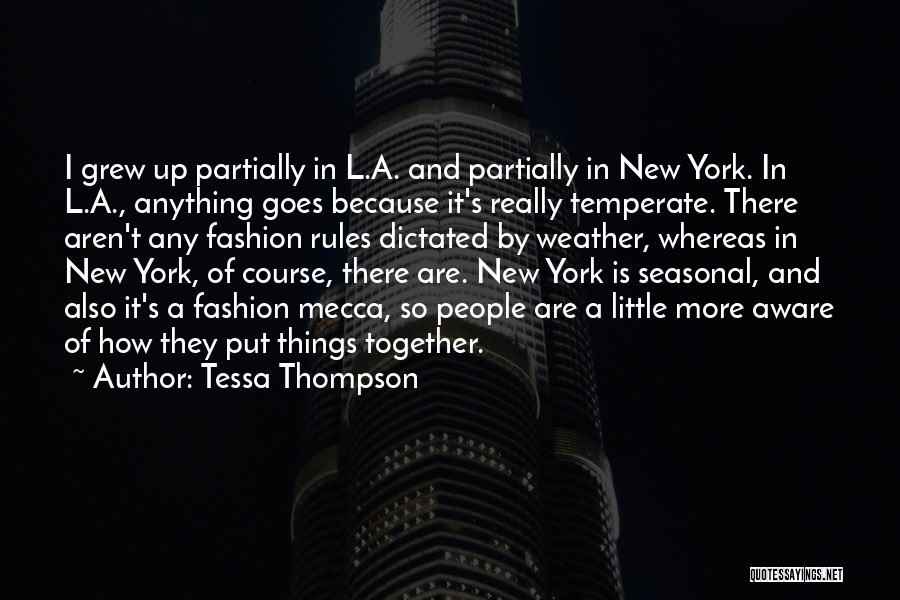 I grew up partially in L.A. and partially in New York. In L.A., anything goes because it's really temperate. There aren't any fashion rules dictated by weather, whereas in New York, of course, there are. New York is seasonal, and also it's a fashion mecca, so people are a little more aware of how they put things together.

~ Author: Tessa Thompson

QUOTESSAYINGS.NET